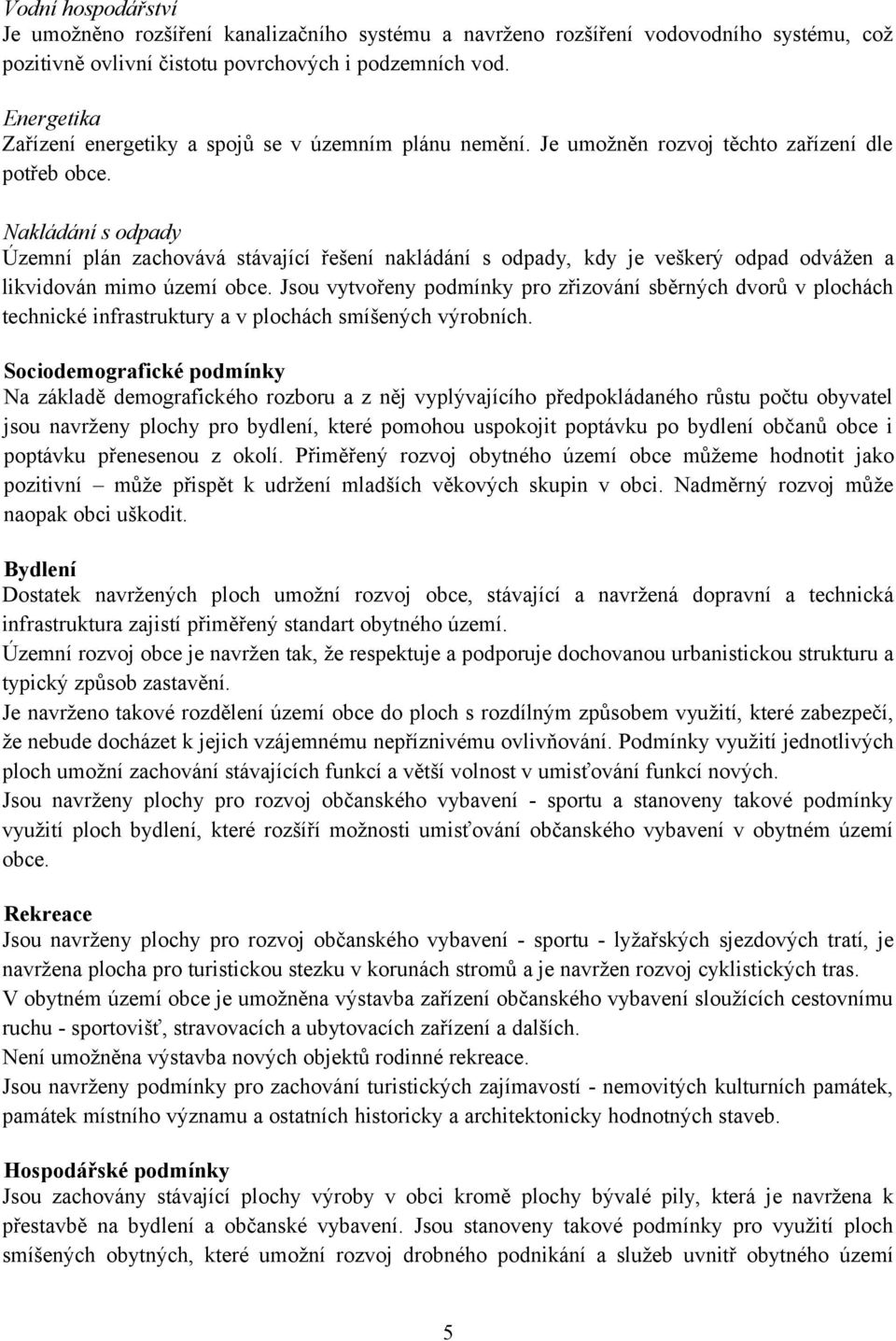 Vodní hospodářství
Je umožněno rozšíření kanalizačního systému a navrženo rozšíření vodovodního systému, což pozitivně ovlivní čistotu povrchových i podzemních vod.

Energetika
Zařízení energetiky a spojů se v územním plánu nemění. Je umožněn rozvoj těchto zařízení dle potřeb obce.

Nakládání s odpady
Územní plán zachovává stávající řešení nakládání s odpady, kdy je veškerý odpad odvážen a likvidován mimo území obce. Jsou vytvořeny podmínky pro zřizování sběrných dvorů v plochách technické infrastruktury a v plochách smíšených výrobních.

Sociodemografické podmínky
Na základě demografického rozboru a z něj vyplývajícího předpokládaného růstu počtu obyvatel jsou navrženy plochy pro bydlení, které pomohou uspokojit poptávku po bydlení občanů obce i poptávku přenesenou z okolí. Přiměřený rozvoj obytného území obce můžeme hodnotit jako pozitivní – může přispět k udržení mladších věkových skupin v obci. Nadměrný rozvoj může naopak obci uškodit.

Bydlení
Dostatek navržených ploch umožní rozvoj obce, stávající a navržená dopravní a technická infrastruktura zajistí přiměřený standart obytného území.
Územní rozvoj obce je navržen tak, že respektuje a podporuje dochovanou urbanistickou strukturu a typický způsob zastavění.
Je navrženo takové rozdělení území obce do ploch s rozdílným způsobem využití, které zabezpečí, že nebude docházet k jejich vzájemnému nepříznivému ovlivňování. Podmínky využití jednotlivých ploch umožní zachování stávajících funkcí a větší volnost v umisťování funkcí nových.
Jsou navrženy plochy pro rozvoj občanského vybavení - sportu a stanoveny takové podmínky využití ploch bydlení, které rozšíří možnosti umisťování občanského vybavení v obytném území obce.

Rekreace
Jsou navrženy plochy pro rozvoj občanského vybavení - sportu - lyžařských sjezdových tratí, je navržena plocha pro turistickou stezku v korunách stromů a je navržen rozvoj cyklistických tras.
V obytném území obce je umožněna výstavba zařízení občanského vybavení sloužících cestovnímu ruchu - sportovišť, stravovacích a ubytovacích zařízení a dalších.
Není umožněna výstavba nových objektů rodinné rekreace.
Jsou navrženy podmínky pro zachování turistických zajímavostí - nemovitých kulturních památek, památek místního významu a ostatních historicky a architektonicky hodnotných staveb.

Hospodářské podmínky
Jsou zachovány stávající plochy výroby v obci kromě plochy bývalé pily, která je navržena k přestavbě na bydlení a občanské vybavení. Jsou stanoveny takové podmínky pro využití ploch smíšených obytných, které umožní rozvoj drobného podnikání a služeb uvnitř obytného území

5